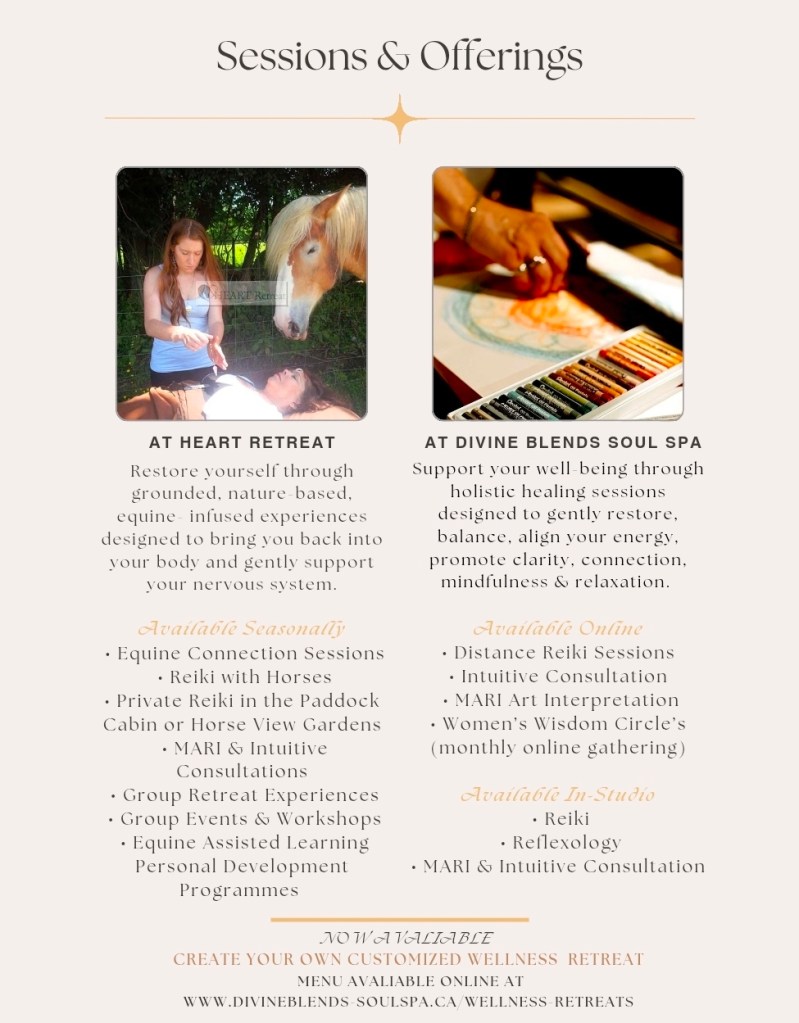 Sessions & Offerings

AT HEART RETREAT

Restore yourself through grounded, nature-based, equine- infused experiences designed to bring you back into your body and gently support your nervous system.

Available Seasonally
• Equine Connection Sessions
• Reiki with Horses
• Private Reiki in the Paddock Cabin or Horse View Gardens
• MARI & Intuitive Consultations
• Group Retreat Experiences
• Group Events & Workshops
• Equine Assisted Learning Personal Development Programmes

AT DIVINE BLENDS SOUL SPA

Support your well-being through holistic healing sessions designed to gently restore, balance, align your energy, promote clarity, connection, mindfulness & relaxation.

Available Online
• Distance Reiki Sessions
• Intuitive Consultation
• MARI Art Interpretation
• Women's Wisdom Circle's (monthly online gathering)

Available In-Studio
• Reiki
• Reflexology
• MARI & Intuitive Consultation

NOW AVALIABLE
CREATE YOUR OWN CUSTOMIZED WELLNESS RETREAT
MENU AVALIABLE ONLINE AT
WWW.DIVINEBLENDS-SOULSPA.CA/WELLNESS-RETREATS